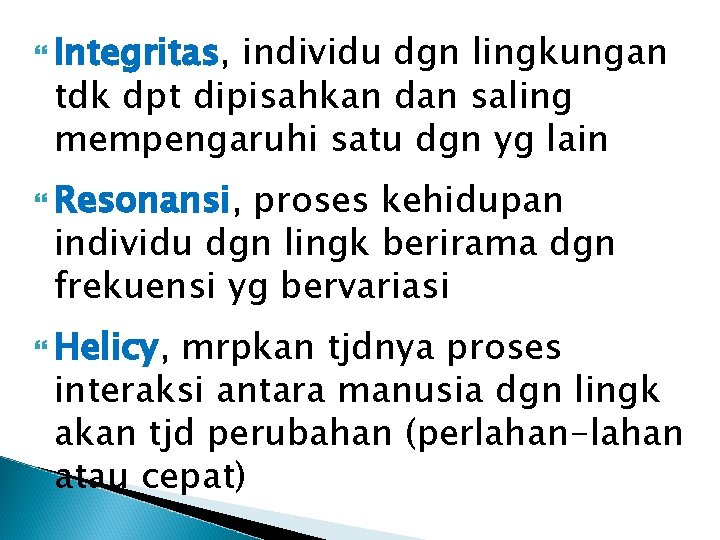 Integritas, individu dgn lingkungan tdk dpt dipisahkan dan saling mempengaruhi satu dgn yg lain

Resonansi, proses kehidupan individu dgn lingk berirama dgn frekuensi yg bervariasi

Helicy, mrpkan tjdnya proses interaksi antara manusia dgn lingk akan tjd perubahan (perlahan-lahan atau cepat)